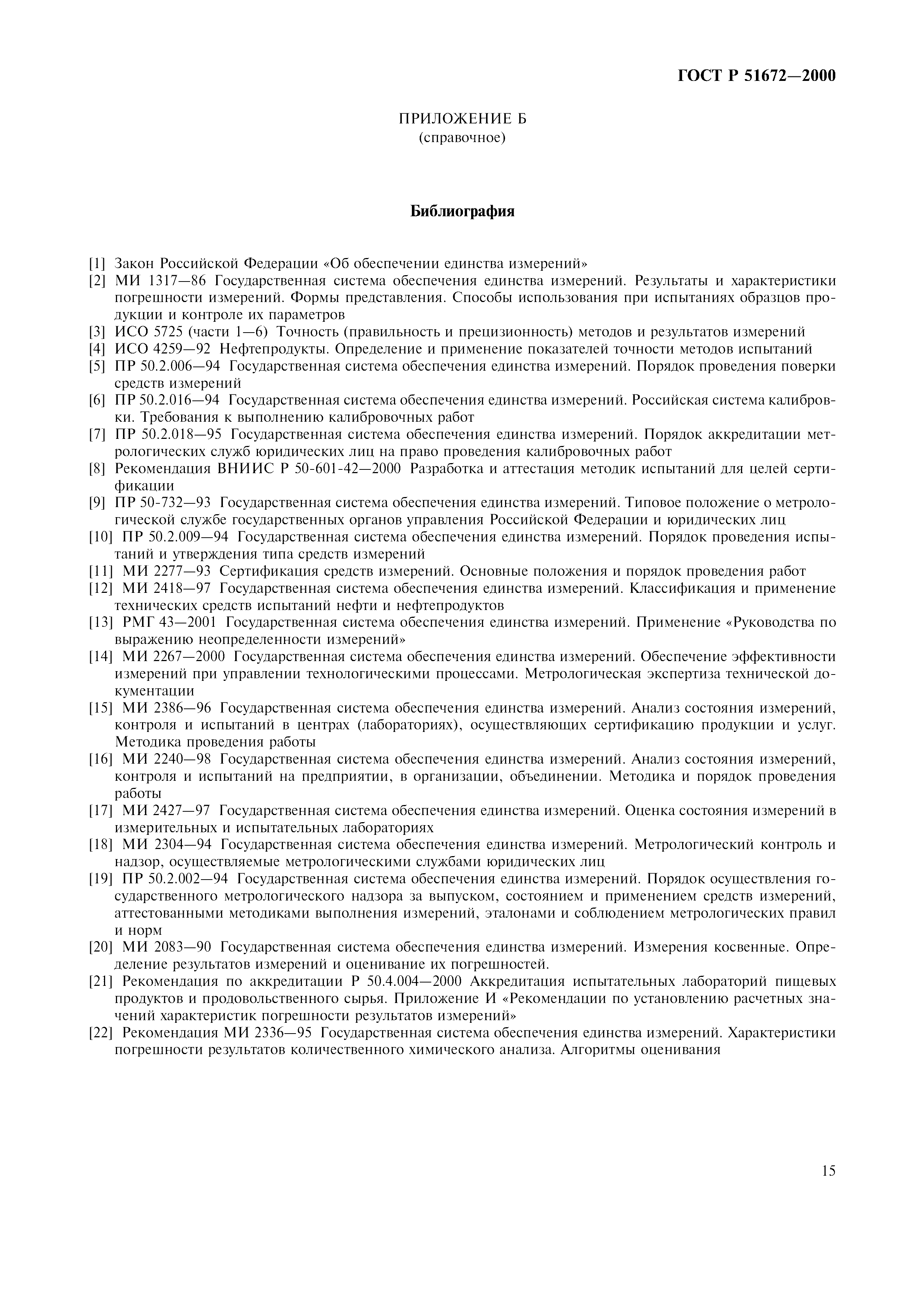 ГОСТ Р 51672—2000

ПРИЛОЖЕНИЕ Б
(справочное)

Библиография

[1] Закон Российской Федерации «Об обеспечении единства измерений»
[2] МИ 1317—86 Государственная система обеспечения единства измерений. Результаты и характеристики погрешности измерений. Формы представления. Способы использования при испытаниях образцов продукции и контроле их параметров
[3] ИСО 5725 (части 1—6) Точность (правильность и прецизионность) методов и результатов измерений
[4] ИСО 4259—92 Нефтепродукты. Определение и применение показателей точности методов испытаний
[5] ПР 50.2.006—94 Государственная система обеспечения единства измерений. Порядок проведения поверки средств измерений
[6] ПР 50.2.016—94 Государственная система обеспечения единства измерений. Российская система калибровки. Требования к выполнению калибровочных работ
[7] ПР 50.2.018—95 Государственная система обеспечения единства измерений. Порядок аккредитации метрологических служб юридических лиц на право проведения калибровочных работ
[8] Рекомендация ВНИИС Р 50-601-42—2000 Разработка и аттестация методик испытаний для целей сертификации
[9] ПР 50-732—93 Государственная система обеспечения единства измерений. Типовое положение о метрологической службе государственных органов управления Российской Федерации и юридических лиц
[10] ПР 50.2.009—94 Государственная система обеспечения единства измерений. Порядок проведения испытаний и утверждения типа средств измерений
[11] МИ 2277—93 Сертификация средств измерений. Основные положения и порядок проведения работ
[12] МИ 2418—97 Государственная система обеспечения единства измерений. Классификация и применение технических средств испытаний нефти и нефтепродуктов
[13] РМГ 43—2001 Государственная система обеспечения единства измерений. Применение «Руководства по выражению неопределенности измерений»
[14] МИ 2267—2000 Государственная система обеспечения единства измерений. Обеспечение эффективности измерений при управлении технологическими процессами. Метрологическая экспертиза технической документации
[15] МИ 2386—96 Государственная система обеспечения единства измерений. Анализ состояния измерений, контроля и испытаний в центрах (лабораториях), осуществляющих сертификацию продукции и услуг. Методика проведения работы
[16] МИ 2240—98 Государственная система обеспечения единства измерений. Анализ состояния измерений, контроля и испытаний на предприятии, в организации, объединении. Методика и порядок проведения работы
[17] МИ 2427—97 Государственная система обеспечения единства измерений. Оценка состояния измерений в измерительных и испытательных лабораториях
[18] МИ 2304—94 Государственная система обеспечения единства измерений. Метрологический контроль и надзор, осуществляемые метрологическими службами юридических лиц
[19] ПР 50.2.002—94 Государственная система обеспечения единства измерений. Порядок осуществления государственного метрологического надзора за выпуском, состоянием и применением средств измерений, аттестованными методиками выполнения измерений, эталонами и соблюдением метрологических правил и норм
[20] МИ 2083—90 Государственная система обеспечения единства измерений. Измерения косвенные. Определение результатов измерений и оценивание их погрешностей.
[21] Рекомендация по аккредитации Р 50.4.004—2000 Аккредитация испытательных лабораторий пищевых продуктов и продовольственного сырья. Приложение И «Рекомендации по установлению расчетных значений характеристик погрешности результатов измерений»
[22] Рекомендация МИ 2336—95 Государственная система обеспечения единства измерений. Характеристики погрешности результатов количественного химического анализа. Алгоритмы оценивания

15